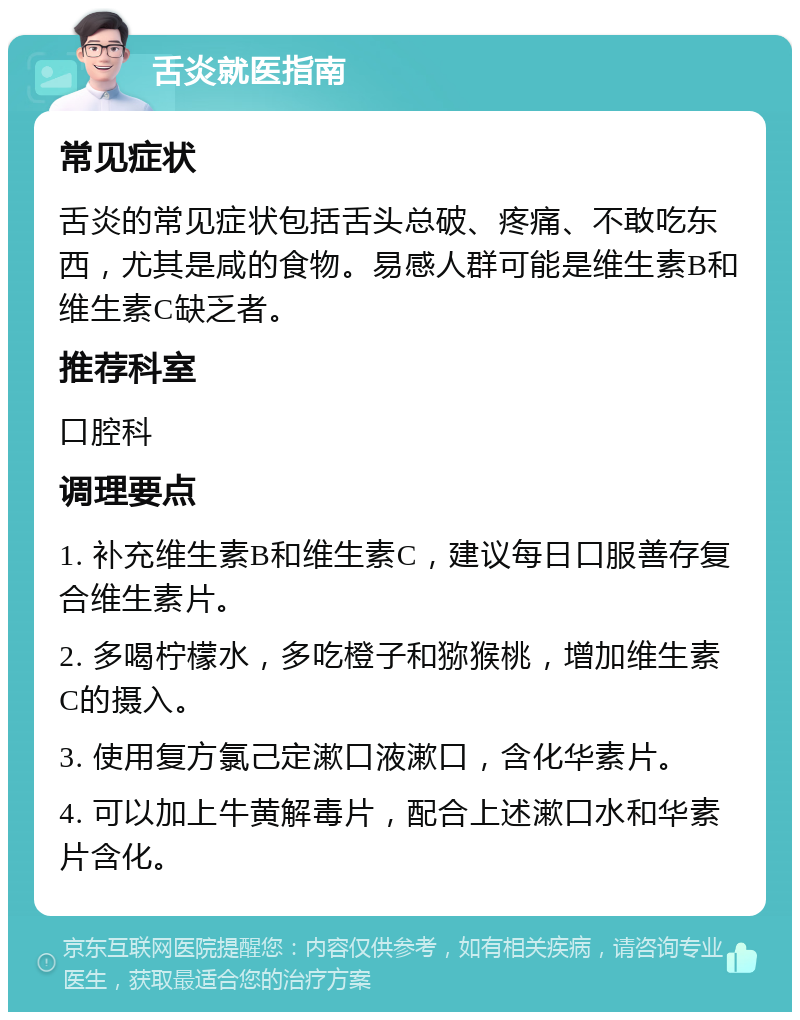 舌炎就医指南

常见症状

舌炎的常见症状包括舌头总破、疼痛、不敢吃东西，尤其是咸的食物。易感人群可能是维生素B和维生素C缺乏者。

推荐科室

口腔科

调理要点

1. 补充维生素B和维生素C，建议每日口服善存复合维生素片。

2. 多喝柠檬水，多吃橙子和猕猴桃，增加维生素C的摄入。

3. 使用复方氯己定漱口液漱口，含化华素片。

4. 可以加上牛黄解毒片，配合上述漱口水和华素片含化。

京东互联网医院提醒您：内容仅供参考，如有相关疾病，请咨询专业医生，获取最适合您的治疗方案